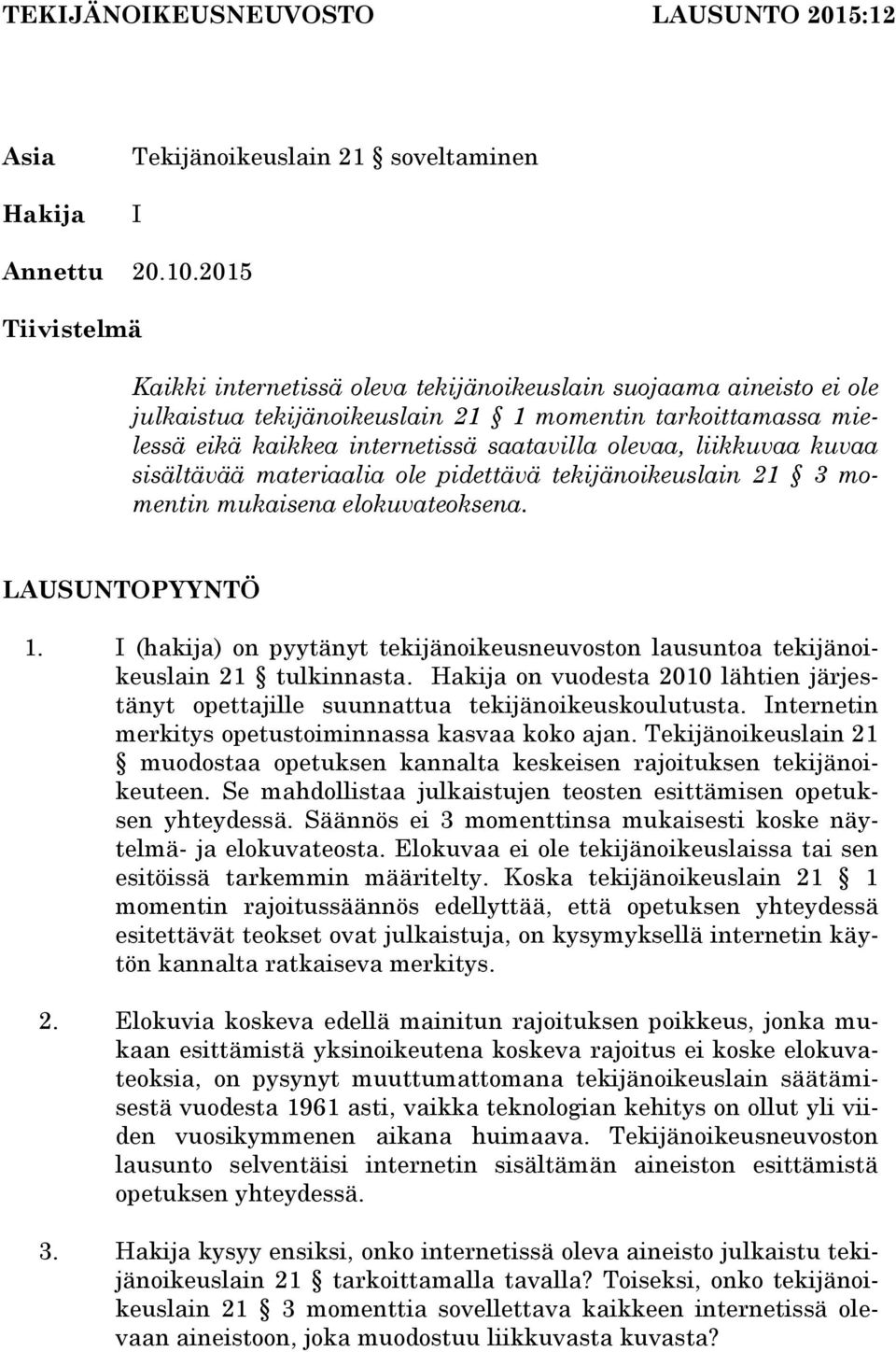 TEKIJÄNOIKEUSNEUVOSTO LAUSUNTO 2015:12

Asia Tekijänoikeuslain 21 § soveltaminen

Hakija I

Annettu 20.10.2015

Tiivistelmä

Kaikki internetissä oleva tekijänoikeuslain suojaama aineisto ei ole julkaistua tekijänoikeuslain 21 § 1 momentin tarkoittamassa mielessä eikä kaikkea internetissä saatavilla olevaa, liikkuvaa kuvaa sisältävää materiaalia ole pidettävä tekijänoikeuslain 21 § 3 momentin mukaisena elokuvateoksena.

LAUSUNTOPYYNTÖ

1. I (hakija) on pyytänyt tekijänoikeusneuvoston lausuntoa tekijänoikeuslain 21 § tulkinnasta. Hakija on vuodesta 2010 lähtien järjestänyt opettajille suunnattua tekijänoikeuskoulutusta. Internetin merkitys opetustoiminnassa kasvaa koko ajan. Tekijänoikeuslain 21 § muodostaa opetuksen kannalta keskeisen rajoituksen tekijänoikeuteen. Se mahdollistaa julkaistujen teosten esittämisen opetuksen yhteydessä. Säännös ei 3 momenttinsa mukaisesti koske näytelmä- ja elokuvateosta. Elokuvaa ei ole tekijänoikeuslaissa tai sen esitöissä tarkemmin määritelty. Koska tekijänoikeuslain 21 § 1 momentin rajoitussäännös edellyttää, että opetuksen yhteydessä esitettävät teokset ovat julkaistuja, on kysymyksellä internetin käytön kannalta ratkaiseva merkitys.

2. Elokuvia koskeva edellä mainitun rajoituksen poikkeus, jonka mukaan esittämistä yksinoikeutena koskeva rajoitus ei koske elokuvateoksia, on pysynyt muuttumattomana tekijänoikeuslain säätämisestä vuodesta 1961 asti, vaikka teknologian kehitys on ollut yli viiden vuosikymmenen aikana huimaava. Tekijänoikeusneuvoston lausunto selventäisi internetin sisältämän aineiston esittämistä opetuksen yhteydessä.

3. Hakija kysyy ensiksi, onko internetissä oleva aineisto julkaistu tekijänoikeuslain 21 § tarkoittamalla tavalla? Toiseksi, onko tekijänoikeuslain 21 § 3 momenttia sovellettava kaikkeen internetissä olevaan aineistoon, joka muodostuu liikkuvasta kuvasta?